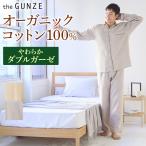 the GUNZE

オーガニック
コットン100%

やわらか
ダブルガーゼ